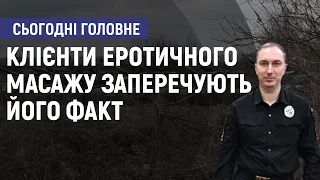 СЬОГОДНІ ГОЛОВНЕ

КЛІЄНТИ ЕРОТИЧНОГО МАСАЖУ ЗАПЕРЕЧУЮТЬ ЙОГО ФАКТ